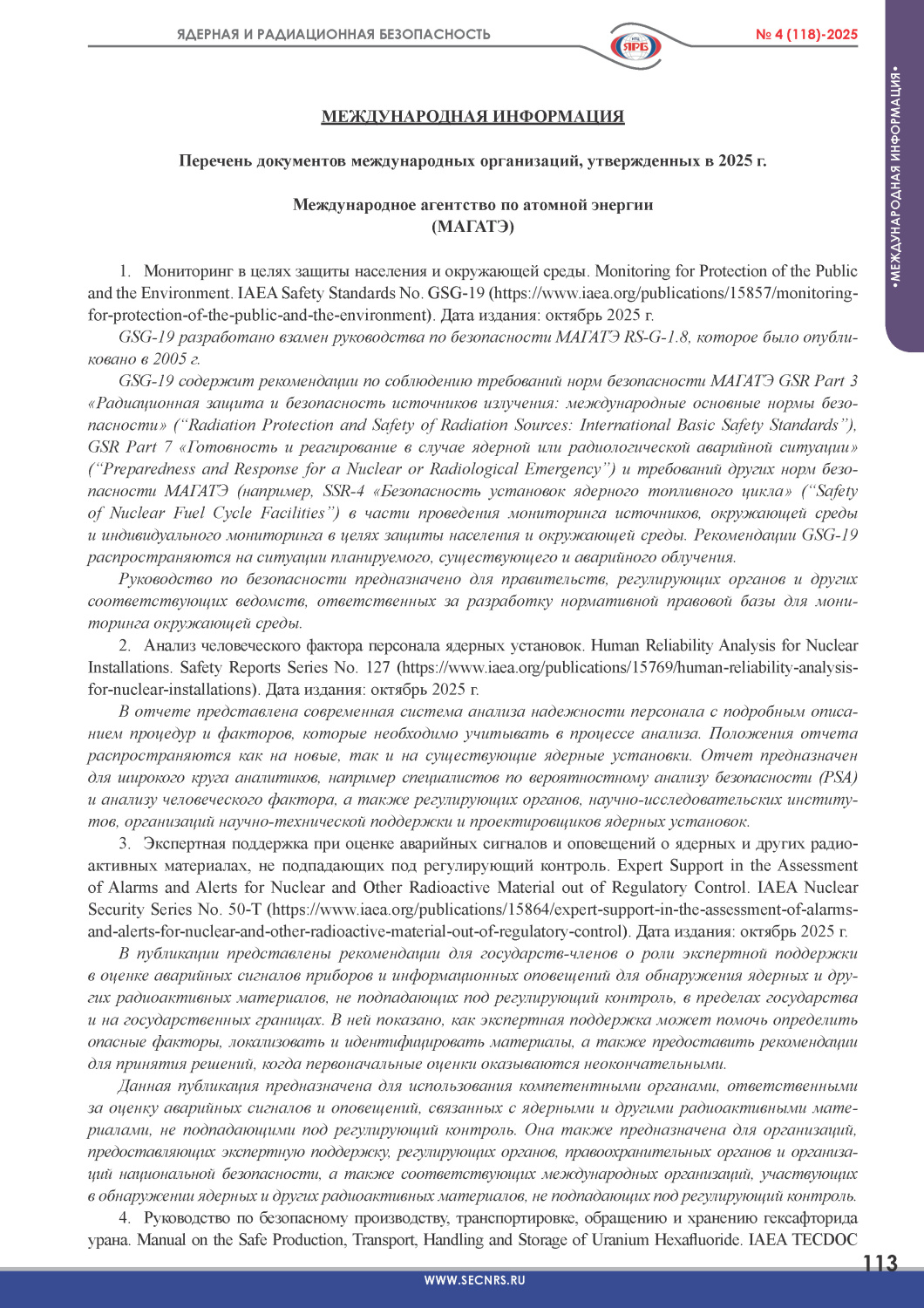 ЯДЕРНАЯ И РАДИАЦИОННАЯ БЕЗОПАСНОСТЬ

НТЦ ЯРБ

№ 4 (118)-2025

•МЕЖДУНАРОДНАЯ ИНФОРМАЦИЯ•

МЕЖДУНАРОДНАЯ ИНФОРМАЦИЯ

Перечень документов международных организаций, утвержденных в 2025 г.

Международное агентство по атомной энергии
(МАГАТЭ)

1. Мониторинг в целях защиты населения и окружающей среды. Monitoring for Protection of the Public and the Environment. IAEA Safety Standards No. GSG-19 (https://www.iaea.org/publications/15857/monitoring-for-protection-of-the-public-and-the-environment). Дата издания: октябрь 2025 г.

GSG-19 разработано взамен руководства по безопасности МАГАТЭ RS-G-1.8, которое было опубликовано в 2005 г.

GSG-19 содержит рекомендации по соблюдению требований норм безопасности МАГАТЭ GSR Part 3 «Радиационная защита и безопасность источников излучения: международные основные нормы безопасности» (“Radiation Protection and Safety of Radiation Sources: International Basic Safety Standards”), GSR Part 7 «Готовность и реагирование в случае ядерной или радиологической аварийной ситуации» (“Preparedness and Response for a Nuclear or Radiological Emergency”) и требований других норм безопасности МАГАТЭ (например, SSR-4 «Безопасность установок ядерного топливного цикла» (“Safety of Nuclear Fuel Cycle Facilities”) в части проведения мониторинга источников, окружающей среды и индивидуального мониторинга в целях защиты населения и окружающей среды. Рекомендации GSG-19 распространяются на ситуации планируемого, существующего и аварийного облучения.

Руководство по безопасности предназначено для правительств, регулирующих органов и других соответствующих ведомств, ответственных за разработку нормативной правовой базы для мониторинга окружающей среды.

2. Анализ человеческого фактора персонала ядерных установок. Human Reliability Analysis for Nuclear Installations. Safety Reports Series No. 127 (https://www.iaea.org/publications/15769/human-reliability-analysis-for-nuclear-installations). Дата издания: октябрь 2025 г.

В отчете представлена современная система анализа надежности персонала с подробным описанием процедур и факторов, которые необходимо учитывать в процессе анализа. Положения отчета распространяются как на новые, так и на существующие ядерные установки. Отчет предназначен для широкого круга аналитиков, например специалистов по вероятностному анализу безопасности (PSA) и анализу человеческого фактора, а также регулирующих органов, научно-исследовательских институтов, организаций научно-технической поддержки и проектировщиков ядерных установок.

3. Экспертная поддержка при оценке аварийных сигналов и оповещений о ядерных и других радиоактивных материалах, не подпадающих под регулирующий контроль. Expert Support in the Assessment of Alarms and Alerts for Nuclear and Other Radioactive Material out of Regulatory Control. IAEA Nuclear Security Series No. 50-T (https://www.iaea.org/publications/15864/expert-support-in-the-assessment-of-alarms-and-alerts-for-nuclear-and-other-radioactive-material-out-of-regulatory-control). Дата издания: октябрь 2025 г.

В публикации представлены рекомендации для государств-членов о роли экспертной поддержки в оценке аварийных сигналов приборов и информационных оповещений для обнаружения ядерных и других радиоактивных материалов, не подпадающих под регулирующий контроль, в пределах государства и на государственных границах. В ней показано, как экспертная поддержка может помочь определить опасные факторы, локализовать и идентифицировать материалы, а также предоставить рекомендации для принятия решений, когда первоначальные оценки оказываются неокончательными.

Данная публикация предназначена для использования компетентными органами, ответственными за оценку аварийных сигналов и оповещений, связанных с ядерными и другими радиоактивными материалами, не подпадающими под регулирующий контроль. Она также предназначена для организаций, предоставляющих экспертную поддержку, регулирующих органов, правоохранительных органов и организаций национальной безопасности, а также соответствующих международных организаций, участвующих в обнаружении ядерных и других радиоактивных материалов, не подпадающих под регулирующий контроль.

4. Руководство по безопасному производству, транспортировке, обращению и хранению гексафторида урана. Manual on the Safe Production, Transport, Handling and Storage of Uranium Hexafluoride. IAEA TECDOC

113

WWW.SECNRS.RU